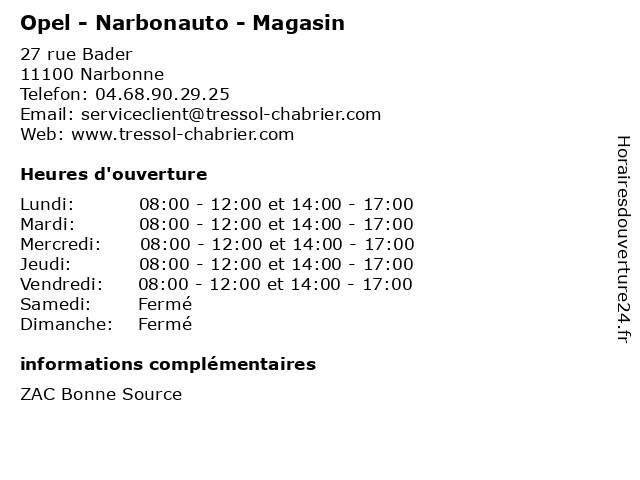 Opel - Narbonauto - Magasin

27 rue Bader
11100 Narbonne
Telefon: 04.68.90.29.25
Email: serviceclient@tressol-chabrier.com
Web: www.tressol-chabrier.com

Heures d'ouverture

| | |
|---|---|
| Lundi: | 08:00 - 12:00 et 14:00 - 17:00 |
| Mardi: | 08:00 - 12:00 et 14:00 - 17:00 |
| Mercredi: | 08:00 - 12:00 et 14:00 - 17:00 |
| Jeudi: | 08:00 - 12:00 et 14:00 - 17:00 |
| Vendredi: | 08:00 - 12:00 et 14:00 - 17:00 |
| Samedi: | Fermé |
| Dimanche: | Fermé |

informations complémentaires

ZAC Bonne Source

Horairesdouverture24.fr